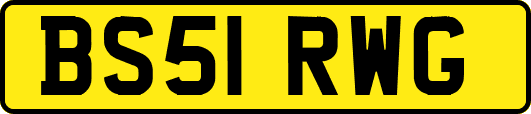 BS51 RWG